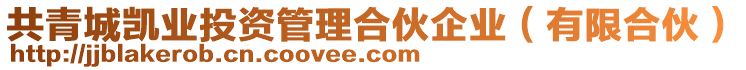 共青城凯业投资管理合伙企业（有限合伙）
http://jjblakerob.cn.coovee.com